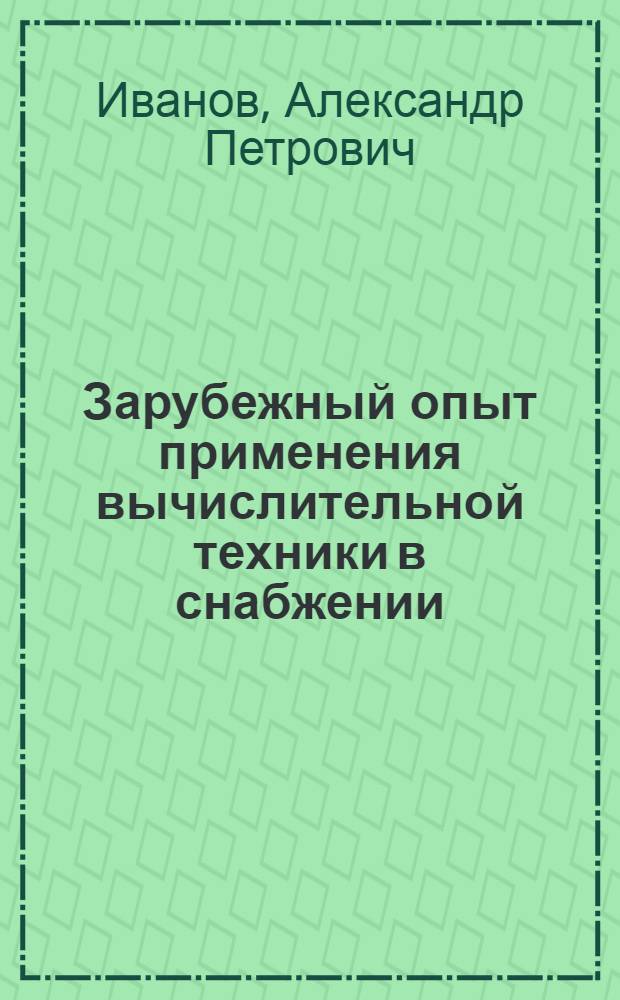 Иванов, Александр Петрович

Зарубежный опыт применения вычислительной техники в снабжении